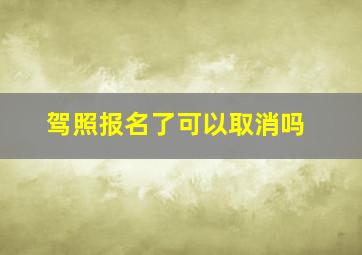 驾照报名了可以取消吗